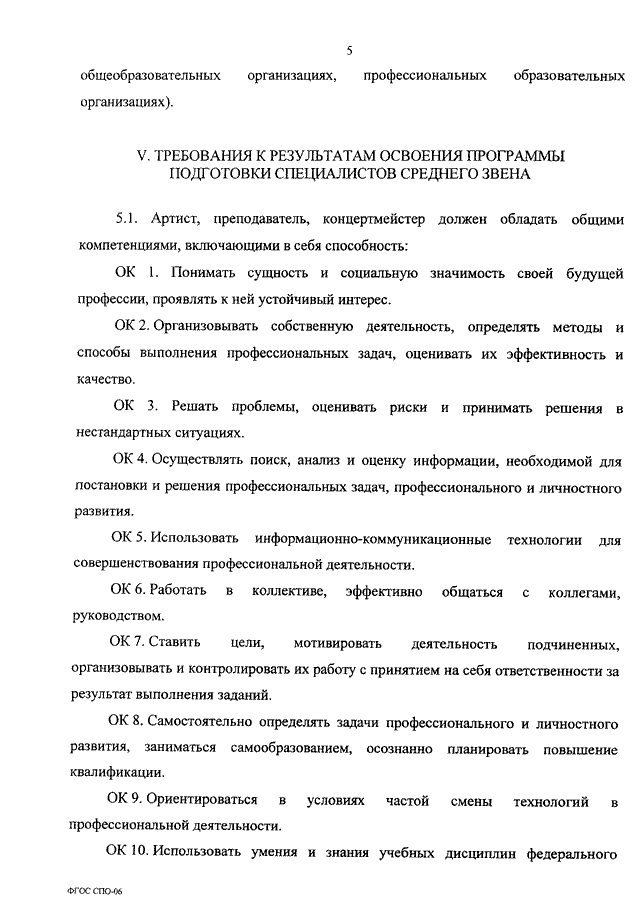 5

общеобразовательных организациях, профессиональных образовательных организациях).

V. ТРЕБОВАНИЯ К РЕЗУЛЬТАТАМ ОСВОЕНИЯ ПРОГРАММЫ ПОДГОТОВКИ СПЕЦИАЛИСТОВ СРЕДНЕГО ЗВЕНА

5.1. Артист, преподаватель, концертмейстер должен обладать общими компетенциями, включающими в себя способность:

ОК 1. Понимать сущность и социальную значимость своей будущей профессии, проявлять к ней устойчивый интерес.

ОК 2. Организовывать собственную деятельность, определять методы и способы выполнения профессиональных задач, оценивать их эффективность и качество.

ОК 3. Решать проблемы, оценивать риски и принимать решения в нестандартных ситуациях.

ОК 4. Осуществлять поиск, анализ и оценку информации, необходимой для постановки и решения профессиональных задач, профессионального и личностного развития.

ОК 5. Использовать информационно-коммуникационные технологии для совершенствования профессиональной деятельности.

ОК 6. Работать в коллективе, эффективно общаться с коллегами, руководством.

ОК 7. Ставить цели, мотивировать деятельность подчиненных, организовывать и контролировать их работу с принятием на себя ответственности за результат выполнения заданий.

ОК 8. Самостоятельно определять задачи профессионального и личностного развития, заниматься самообразованием, осознанно планировать повышение квалификации.

ОК 9. Ориентироваться в условиях частой смены технологий в профессиональной деятельности.

ОК 10. Использовать умения и знания учебных дисциплин федерального

ФГОС СПО-06